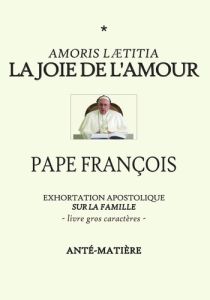 *

AMORIS LÆTITIA
LA JOIE DE L'AMOUR

PAPE FRANÇOIS

EXHORTATION APOSTOLIQUE
SUR LA FAMILLE
- livre gros caractères -

ANTÉ-MATIÈRE